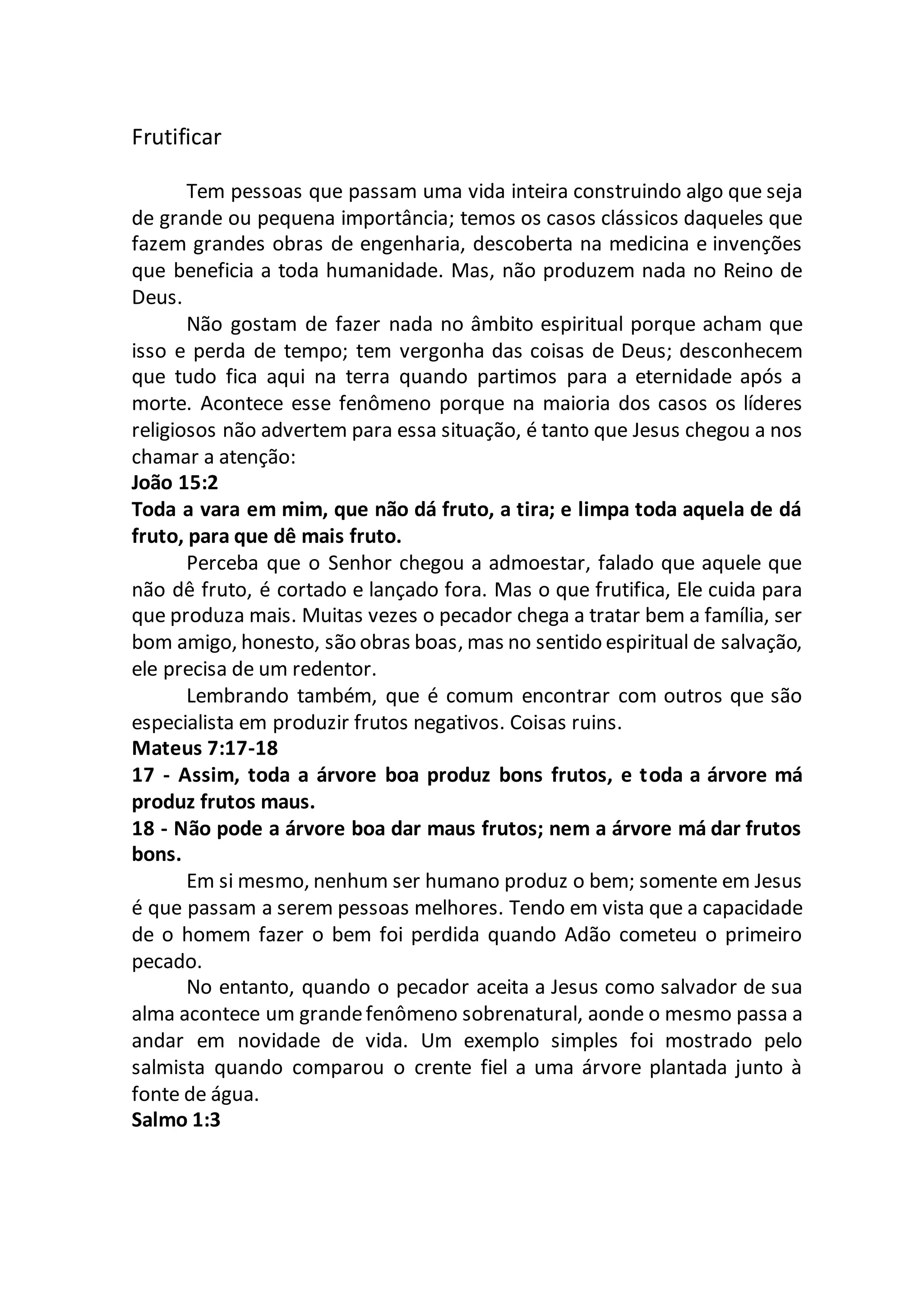 Frutificar

Tem pessoas que passam uma vida inteira construindo algo que seja de grande ou pequena importância; temos os casos clássicos daqueles que fazem grandes obras de engenharia, descoberta na medicina e invenções que beneficia a toda humanidade. Mas, não produzem nada no Reino de Deus.

Não gostam de fazer nada no âmbito espiritual porque acham que isso e perda de tempo; tem vergonha das coisas de Deus; desconhecem que tudo fica aqui na terra quando partimos para a eternidade após a morte. Acontece esse fenômeno porque na maioria dos casos os líderes religiosos não advertem para essa situação, é tanto que Jesus chegou a nos chamar a atenção:

João 15:2

Toda a vara em mim, que não dá fruto, a tira; e limpa toda aquela de dá fruto, para que dê mais fruto.

Perceba que o Senhor chegou a admoestar, falado que aquele que não dê fruto, é cortado e lançado fora. Mas o que frutifica, Ele cuida para que produza mais. Muitas vezes o pecador chega a tratar bem a família, ser bom amigo, honesto, são obras boas, mas no sentido espiritual de salvação, ele precisa de um redentor.

Lembrando também, que é comum encontrar com outros que são especialista em produzir frutos negativos. Coisas ruins.

Mateus 7:17-18

17 - Assim, toda a árvore boa produz bons frutos, e toda a árvore má produz frutos maus.

18 - Não pode a árvore boa dar maus frutos; nem a árvore má dar frutos bons.

Em si mesmo, nenhum ser humano produz o bem; somente em Jesus é que passam a serem pessoas melhores. Tendo em vista que a capacidade de o homem fazer o bem foi perdida quando Adão cometeu o primeiro pecado.

No entanto, quando o pecador aceita a Jesus como salvador de sua alma acontece um grande fenômeno sobrenatural, aonde o mesmo passa a andar em novidade de vida. Um exemplo simples foi mostrado pelo salmista quando comparou o crente fiel a uma árvore plantada junto à fonte de água.

Salmo 1:3